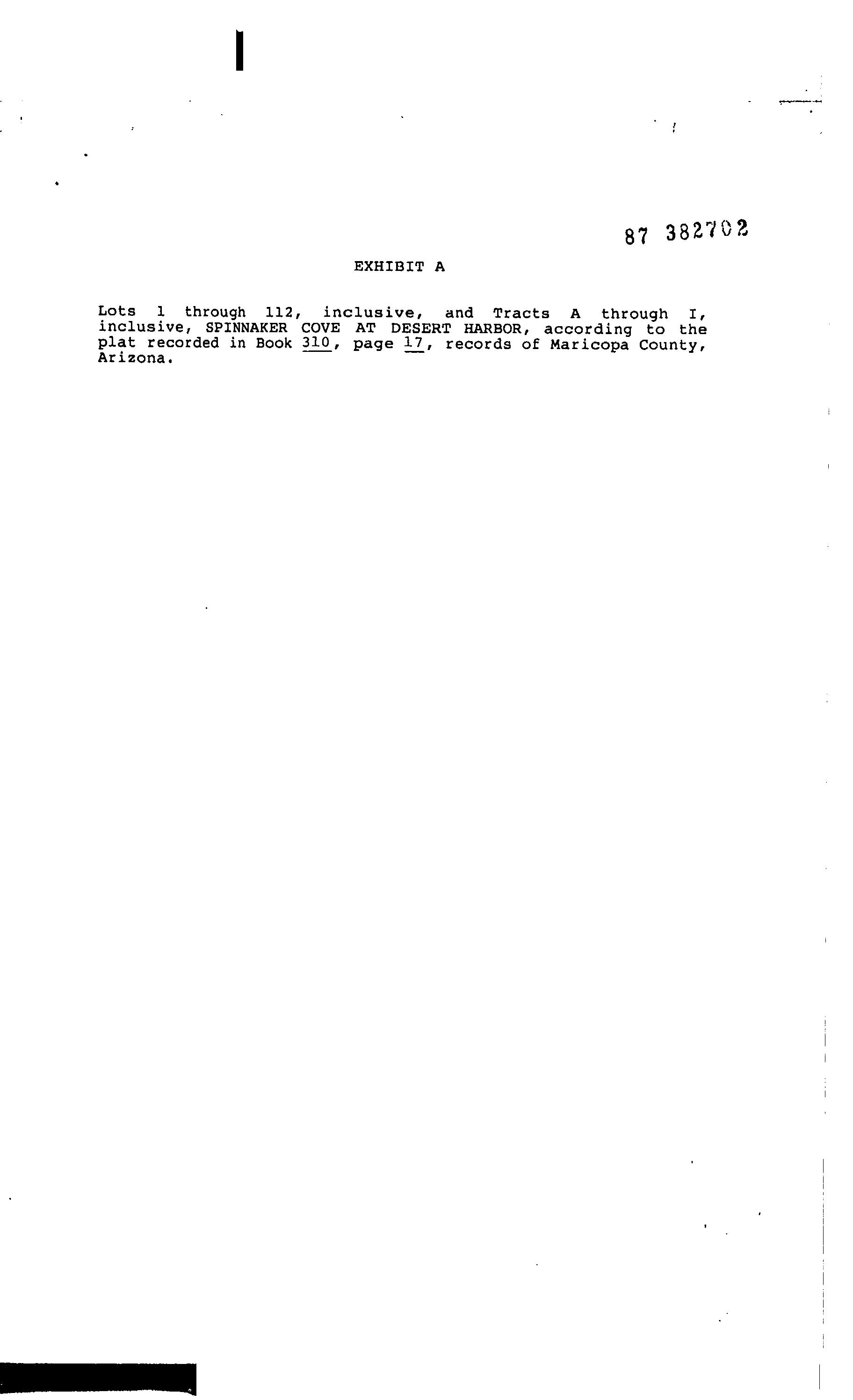 87 382702

EXHIBIT A

Lots 1 through 112, inclusive, and Tracts A through I, inclusive, SPINNAKER COVE AT DESERT HARBOR, according to the plat recorded in Book 310, page 17, records of Maricopa County, Arizona.